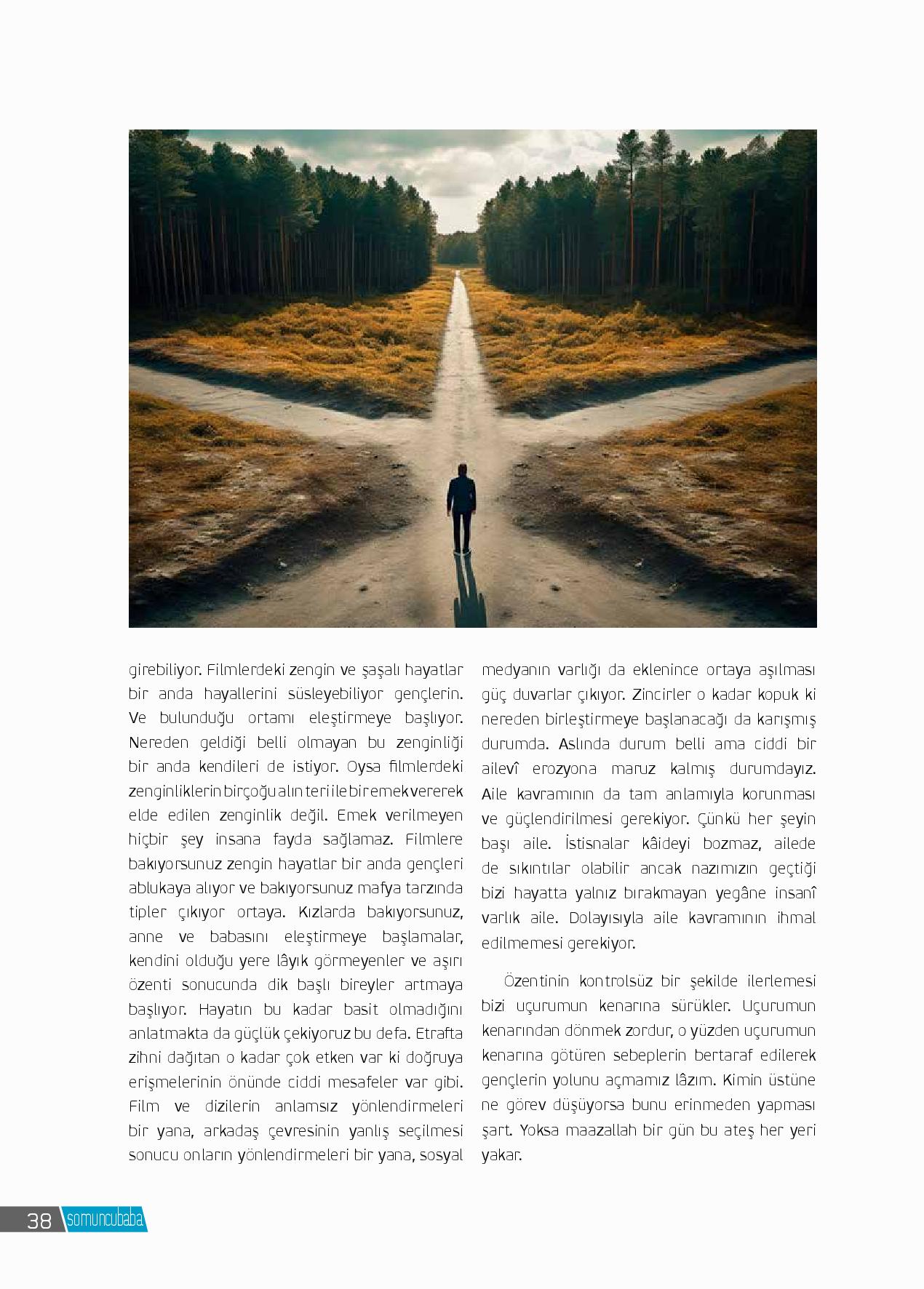 girebiliyor. Filmlerdeki zengin ve şaşalı hayatlar bir anda hayallerini süsleyebiliyor gençlerin. Ve bulunduğu ortamı eleştirmeye başlıyor. Nereden geldiği belli olmayan bu zenginliği bir anda kendileri de istiyor. Oysa filmlerdeki zenginliklerin birçoğu alın teri ile bir emek vererek elde edilen zenginlik değil. Emek verilmeyen hiçbir şey insana fayda sağlamaz. Filmlere bakıyorsunuz zengin hayatlar bir anda gençleri ablukaya alıyor ve bakıyorsunuz mafya tarzında tipler çıkıyor ortaya. Kızlarda bakıyorsunuz, anne ve babasını eleştirmeye başlamalar, kendini olduğu yere lâyık görmeyenler ve aşırı özenti sonucunda dik başlı bireyler artmaya başlıyor. Hayatın bu kadar basit olmadığını anlatmakta da güçlük çekiyoruz bu defa. Etrafta zihni dağıtan o kadar çok etken var ki doğruya erişmelerinin önünde ciddi mesafeler var gibi. Film ve dizilerin anlamsız yönlendirmeleri bir yana, arkadaş çevresinin yanlış seçilmesi sonucu onların yönlendirmeleri bir yana, sosyal medyanın varlığı da eklenince ortaya aşılması güç duvarlar çıkıyor. Zincirler o kadar kopuk ki nereden birleştirmeye başlanacağı da karışmış durumda. Aslında durum belli ama ciddi bir ailevî erozyona maruz kalmış durumdayız. Aile kavramının da tam anlamıyla korunması ve güçlendirilmesi gerekiyor. Çünkü her şeyin başı aile. İstisnalar kâideyi bozmaz, ailede de sıkıntılar olabilir ancak nazımızın geçtiği bizi hayatta yalnız bırakmayan yegâne insanî varlık aile. Dolayısıyla aile kavramının ihmal edilmemesi gerekiyor.

Özentinin kontrolsüz bir şekilde ilerlemesi bizi uçurumun kenarına sürükler. Uçurumun kenarından dönmek zordur, o yüzden uçurumun kenarına götüren sebeplerin bertaraf edilerek gençlerin yolunu açmamız lâzım. Kimin üstüne ne görev düşüyorsa bunu erinmeden yapması şart. Yoksa maazallah bir gün bu ateş her yeri yakar.

38 somuncubaba